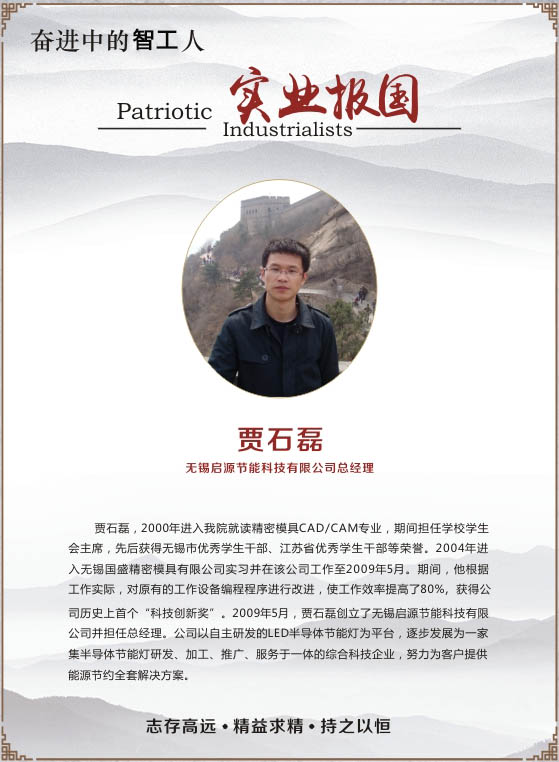 奋进中的智工人

Patriotic 实业报国
Industrialists

贾石磊
无锡启源节能科技有限公司总经理

贾石磊，2000年进入我院就读精密模具CAD/CAM专业，期间担任学校学生会主席，先后获得无锡市优秀学生干部、江苏省优秀学生干部等荣誉。2004年进入无锡国盛精密模具有限公司实习并在该公司工作至2009年5月。期间，他根据工作实际，对原有的工作设备编程程序进行改进，使工作效率提高了80%，获得公司历史上首个“科技创新奖”。2009年5月，贾石磊创立了无锡启源节能科技有限公司并担任总经理。公司以自主研发的LED半导体节能灯为平台，逐步发展为一家集半导体节能灯研发、加工、推广、服务于一体的综合科技企业，努力为客户提供能源节约全套解决方案。

志存高远 • 精益求精 • 持之以恒